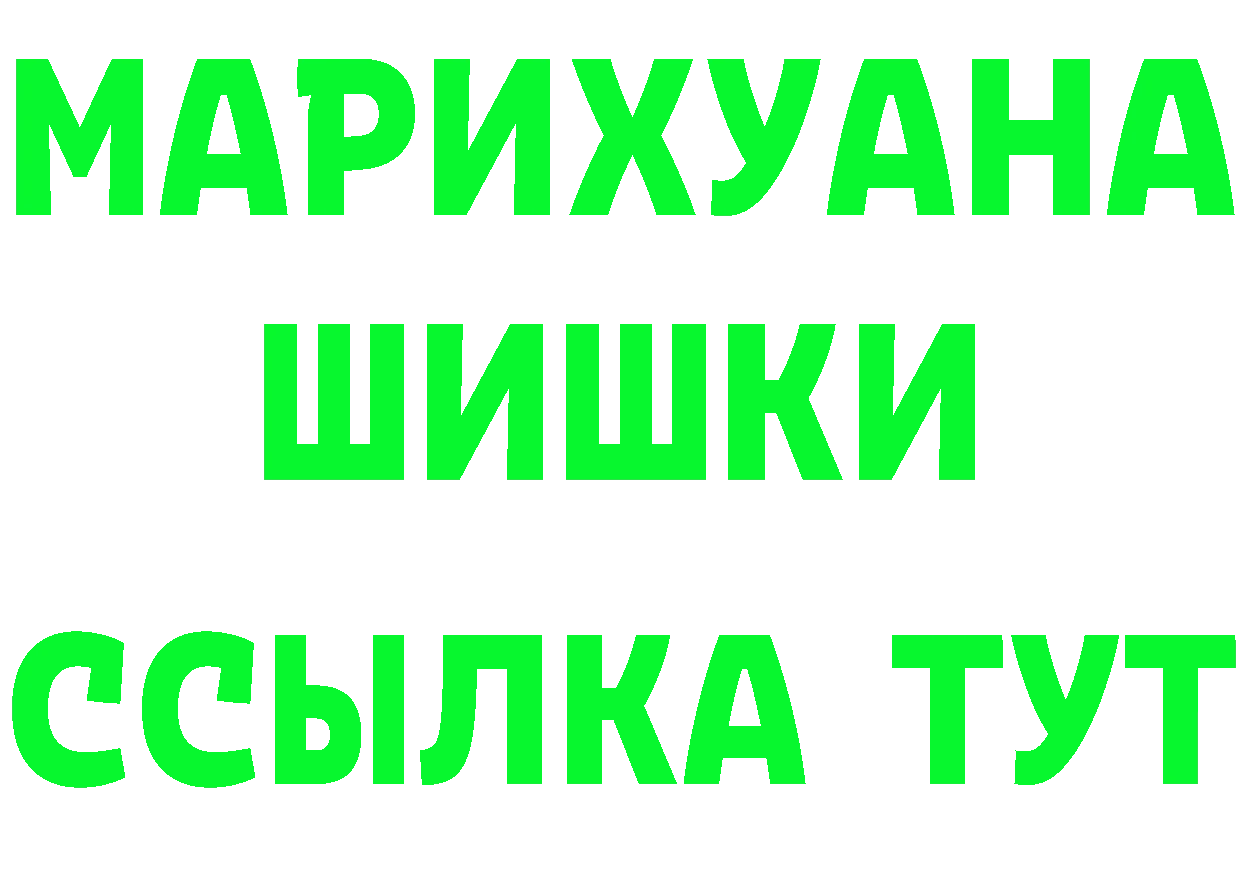 МАРИХУАНА
ШИШКИ
ССЫЛКА ТУТ